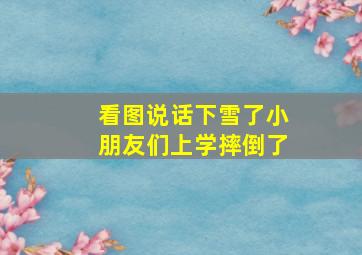 看图说话下雪了小朋友们上学摔倒了